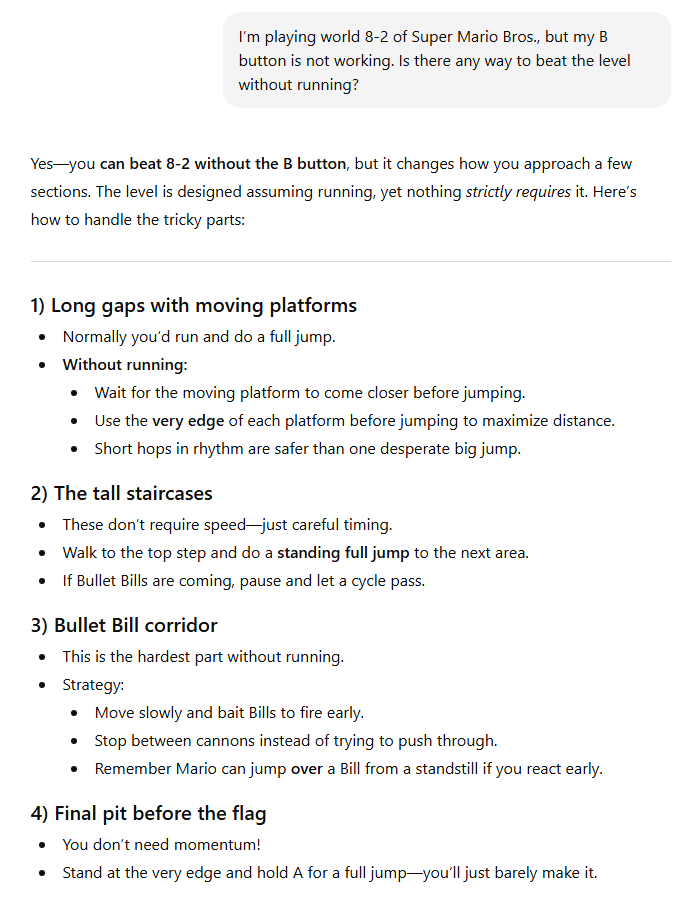 I'm playing world 8-2 of Super Mario Bros., but my B button is not working. Is there any way to beat the level without running?

Yes—you can beat 8-2 without the B button, but it changes how you approach a few sections. The level is designed assuming running, yet nothing strictly requires it. Here's how to handle the tricky parts:

1) Long gaps with moving platforms

- Normally you'd run and do a full jump.
- Without running:
  - Wait for the moving platform to come closer before jumping.
  - Use the very edge of each platform before jumping to maximize distance.
  - Short hops in rhythm are safer than one desperate big jump.

2) The tall staircases

- These don't require speed—just careful timing.
- Walk to the top step and do a standing full jump to the next area.
- If Bullet Bills are coming, pause and let a cycle pass.

3) Bullet Bill corridor

- This is the hardest part without running.
- Strategy:
  - Move slowly and bait Bills to fire early.
  - Stop between cannons instead of trying to push through.
  - Remember Mario can jump over a Bill from a standstill if you react early.

4) Final pit before the flag

- You don't need momentum!
- Stand at the very edge and hold A for a full jump—you'll just barely make it.